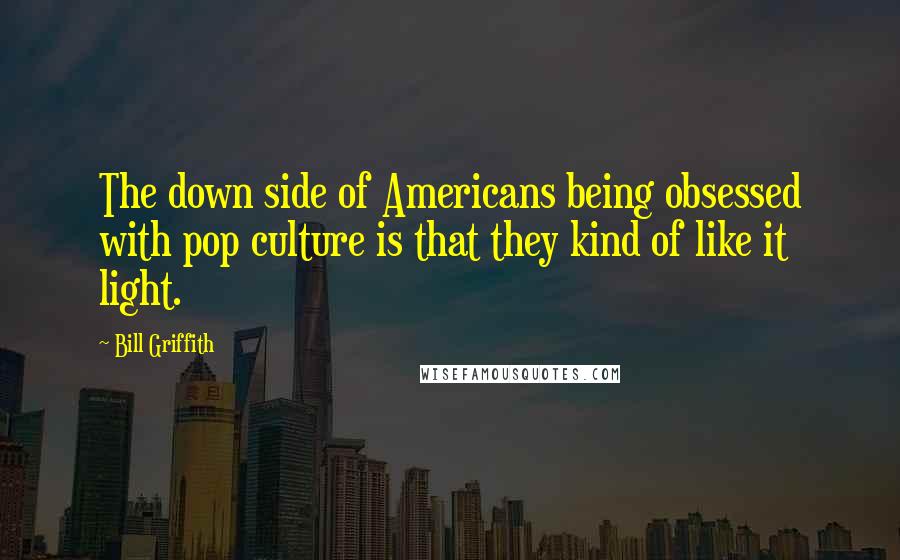 The down side of Americans being obsessed with pop culture is that they kind of like it light.

~ Bill Griffith

WISEFAMOUSQUOTES.COM